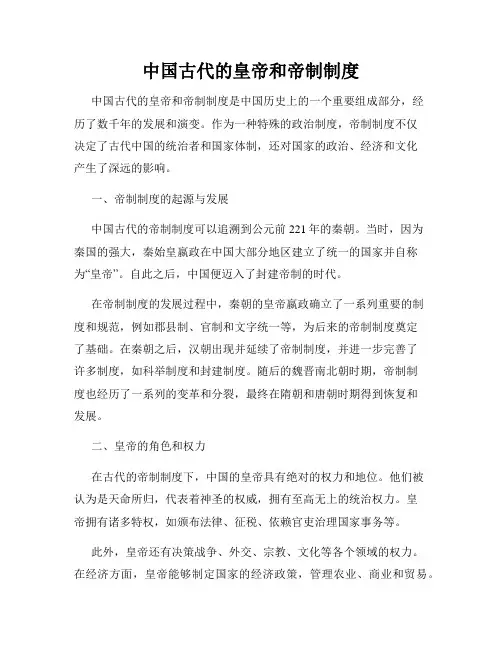 中国古代的皇帝和帝制制度

中国古代的皇帝和帝制制度是中国历史上的一个重要组成部分，经历了数千年的发展和演变。作为一种特殊的政治制度，帝制制度不仅决定了古代中国的统治者和国家体制，还对国家的政治、经济和文化产生了深远的影响。

一、帝制制度的起源与发展

中国古代的帝制制度可以追溯到公元前221年的秦朝。当时，因为秦国的强大，秦始皇嬴政在中国大部分地区建立了统一的国家并自称为“皇帝”。自此之后，中国便迈入了封建帝制的时代。

在帝制制度的发展过程中，秦朝的皇帝嬴政确立了一系列重要的制度和规范，例如郡县制、官制和文字统一等，为后来的帝制制度奠定了基础。在秦朝之后，汉朝出现并延续了帝制制度，并进一步完善了许多制度，如科举制度和封建制度。随后的魏晋南北朝时期，帝制制度也经历了一系列的变革和分裂，最终在隋朝和唐朝时期得到恢复和发展。

二、皇帝的角色和权力

在古代的帝制制度下，中国的皇帝具有绝对的权力和地位。他们被认为是天命所归，代表着神圣的权威，拥有至高无上的统治权力。皇帝拥有诸多特权，如颁布法律、征税、依赖官吏治理国家事务等。

此外，皇帝还有决策战争、外交、宗教、文化等各个领域的权力。在经济方面，皇帝能够制定国家的经济政策，管理农业、商业和贸易。